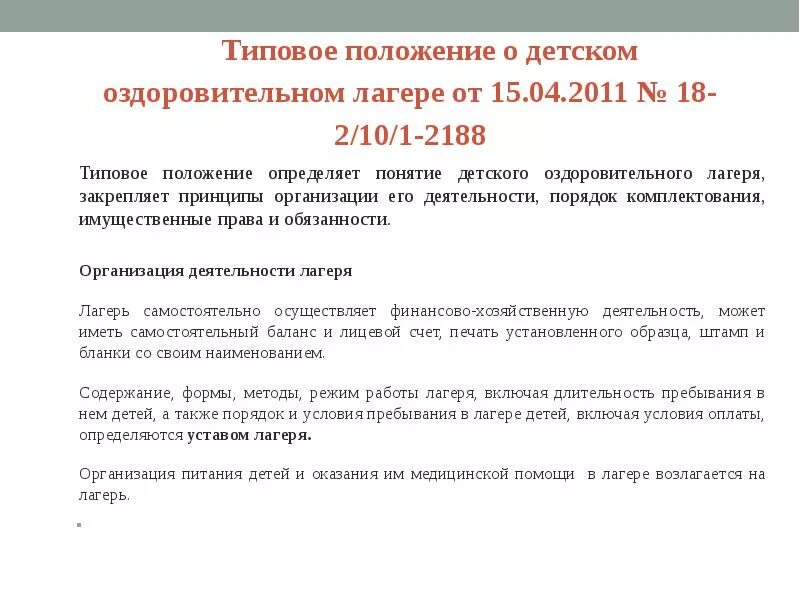 Типовое положение о детском оздоровительном лагере от 15.04.2011 № 18-2/10/1-2188

Типовое положение определяет понятие детского оздоровительного лагеря, закрепляет принципы организации его деятельности, порядок комплектования, имущественные права и обязанности.

Организация деятельности лагеря

Лагерь самостоятельно осуществляет финансово-хозяйственную деятельность, может иметь самостоятельный баланс и лицевой счет, печать установленного образца, штамп и бланки со своим наименованием.

Содержание, формы, методы, режим работы лагеря, включая длительность пребывания в нем детей, а также порядок и условия пребывания в лагере детей, включая условия оплаты, определяются уставом лагеря.

Организация питания детей и оказания им медицинской помощи в лагере возлагается на лагерь.